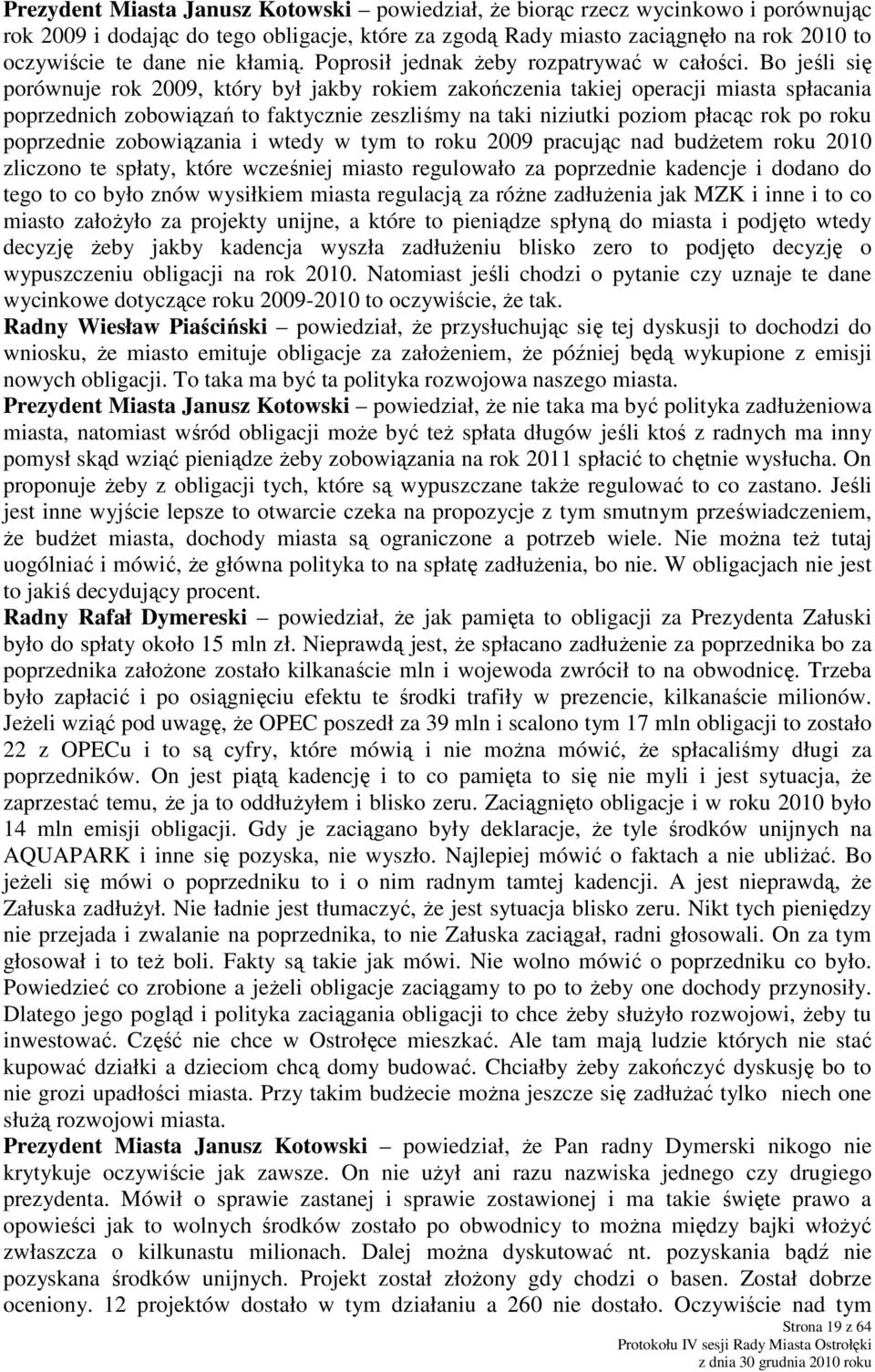 Prezydent Miasta Janusz Kotowski – powiedział, że biorąc rzecz wycinkowo i porównując rok 2009 i dodając do tego obligacje, które za zgodą Rady miasto zaciągnęło na rok 2010 to oczywiście te dane nie kłamią. Poprosił jednak żeby rozpatrywać w całości. Bo jeśli się porównuje rok 2009, który był jakby rokiem zakończenia takiej operacji miasta spłacania poprzednich zobowiązań to faktycznie zeszliśmy na taki niziutki poziom płacąc rok po roku poprzednie zobowiązania i wtedy w tym to roku 2009 pracując nad budżetem roku 2010 zliczono te spłaty, które wcześniej miasto regulowało za poprzednie kadencje i dodano do tego to co było znów wysiłkiem miasta regulacją za różne zadłużenia jak MZK i inne i to co miasto założyło za projekty unijne, a które to pieniądze spłyną do miasta i podjęto wtedy decyzję żeby jakby kadencja wyszła zadłużeniu blisko zero to podjęto decyzję o wypuszczeniu obligacji na rok 2010. Natomiast jeśli chodzi o pytanie czy uznaje te dane wycinkowe dotyczące roku 2009-2010 to oczywiście, że tak.
Radny Wiesław Piaściński – powiedział, że przysłuchując się tej dyskusji to dochodzi do wniosku, że miasto emituje obligacje za założeniem, że później będą wykupione z emisji nowych obligacji. To taka ma być ta polityka rozwojowa naszego miasta.
Prezydent Miasta Janusz Kotowski – powiedział, że nie taka ma być polityka zadłużeniowa miasta, natomiast wśród obligacji może być też spłata długów jeśli ktoś z radnych ma inny pomysł skąd wziąć pieniądze żeby zobowiązania na rok 2011 spłacić to chętnie wysłucha. On proponuje żeby z obligacji tych, które są wypuszczane także regulować to co zastano. Jeśli jest inne wyjście lepsze to otwarcie czeka na propozycje z tym smutnym przeświadczeniem, że budżet miasta, dochody miasta są ograniczone a potrzeb wiele. Nie można też tutaj uogólniać i mówić, że główna polityka to na spłatę zadłużenia, bo nie. W obligacjach nie jest to jakiś decydujący procent.
Radny Rafał Dymereski – powiedział, że jak pamięta to obligacji za Prezydenta Załuski było do spłaty około 15 mln zł. Nieprawdą jest, że spłacano zadłużenie za poprzednika bo za poprzednika założone zostało kilkanaście mln i wojewoda zwrócił to na obwodnicę. Trzeba było zapłacić i po osiągnięciu efektu te środki trafiły w prezencie, kilkanaście milionów. Jeżeli wziąć pod uwagę, że OPEC poszedł za 39 mln i scalono tym 17 mln obligacji to zostało 22 z OPECu i to są cyfry, które mówią i nie można mówić, że spłacaliśmy długi za poprzedników. On jest piątą kadencję i to co pamięta to się nie myli i jest sytuacja, że zaprzestać temu, że ja to oddłużyłem i blisko zeru. Zaciągnięto obligacje i w roku 2010 było 14 mln emisji obligacji. Gdy je zaciągano były deklaracje, że tyle środków unijnych na AQUAPARK i inne się pozyska, nie wyszło. Najlepiej mówić o faktach a nie ubliżać. Bo jeżeli się mówi o poprzedniku to i o nim radnym tamtej kadencji. A jest nieprawdą, że Załuska zadłużył. Nie ładnie jest tłumaczyć, że jest sytuacja blisko zeru. Nikt tych pieniędzy nie przejada i zwalanie na poprzednika, to nie Załuska zaciągał, radni głosowali. On za tym głosował i to też boli. Fakty są takie jak mówi. Nie wolno mówić o poprzedniku co było. Powiedzieć co zrobione a jeżeli obligacje zaciągamy to po to żeby one dochody przynosiły. Dlatego jego pogląd i polityka zaciągania obligacji to chce żeby służyło rozwojowi, żeby tu inwestować. Część nie chce w Ostrołęce mieszkać. Ale tam mają ludzie których nie stać kupować działki a dzieciom chcą domy budować. Chciałby żeby zakończyć dyskusję bo to nie grozi upadłości miasta. Przy takim budżecie można jeszcze się zadłużać tylko niech one służą rozwojowi miasta.
Prezydent Miasta Janusz Kotowski – powiedział, że Pan radny Dymerski nikogo nie krytykuje oczywiście jak zawsze. On nie użył ani razu nazwiska jednego czy drugiego prezydenta. Mówił o sprawie zastanej i sprawie zostawionej i ma takie święte prawo a opowieści jak to wolnych środków zostało po obwodnicy to można między bajki włożyć zwłaszcza o kilkunastu milionach. Dalej można dyskutować nt. pozyskania bądź nie pozyskana środków unijnych. Projekt został złożony gdy chodzi o basen. Został dobrze oceniony. 12 projektów dostało w tym działaniu a 260 nie dostało. Oczywiście nad tym

Strona 19 z 64
Protokołu IV sesji Rady Miasta Ostrołęki
z dnia 30 grudnia 2010 roku